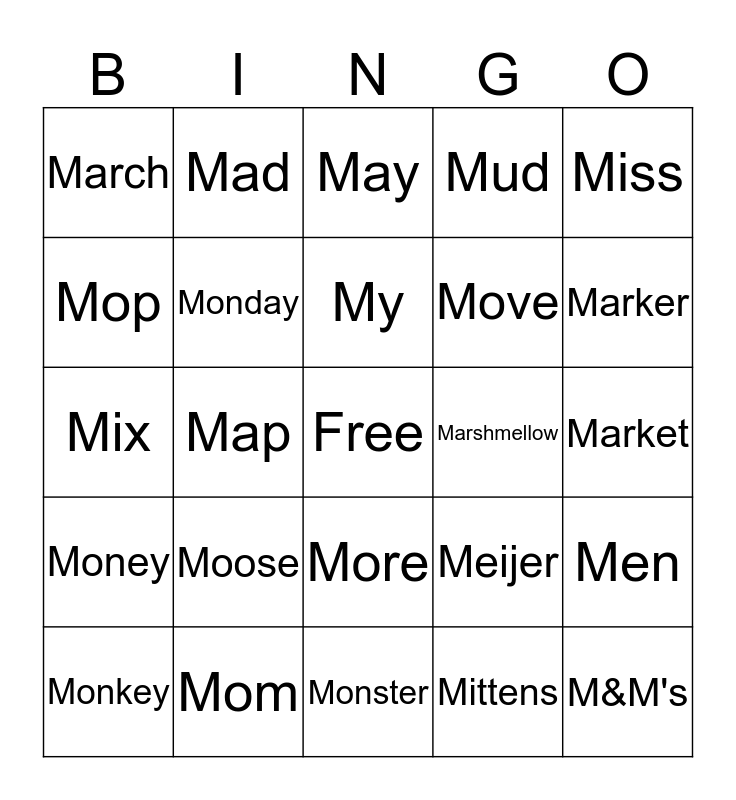 | B | I | N | G | O |
|---|---|---|---|---|
| March | Mad | May | Mud | Miss |
| Mop | Monday | My | Move | Marker |
| Mix | Map | Free | Marshmellow | Market |
| Money | Moose | More | Meijer | Men |
| Monkey | Mom | Monster | Mittens | M&M's |